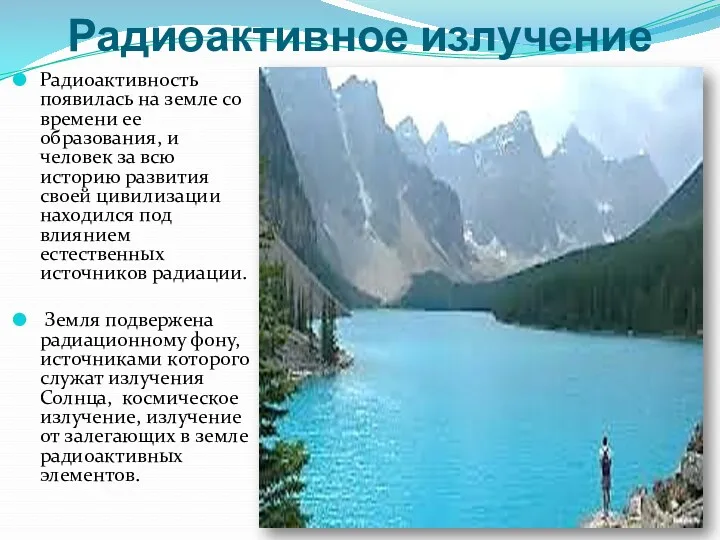 Радиоактивное излучение

Радиоактивность появилась на земле со времени ее образования, и человек за всю историю развития своей цивилизации находился под влиянием естественных источников радиации.

Земля подвержена радиационному фону, источниками которого служат излучения Солнца, космическое излучение, излучение от залегающих в земле радиоактивных элементов.